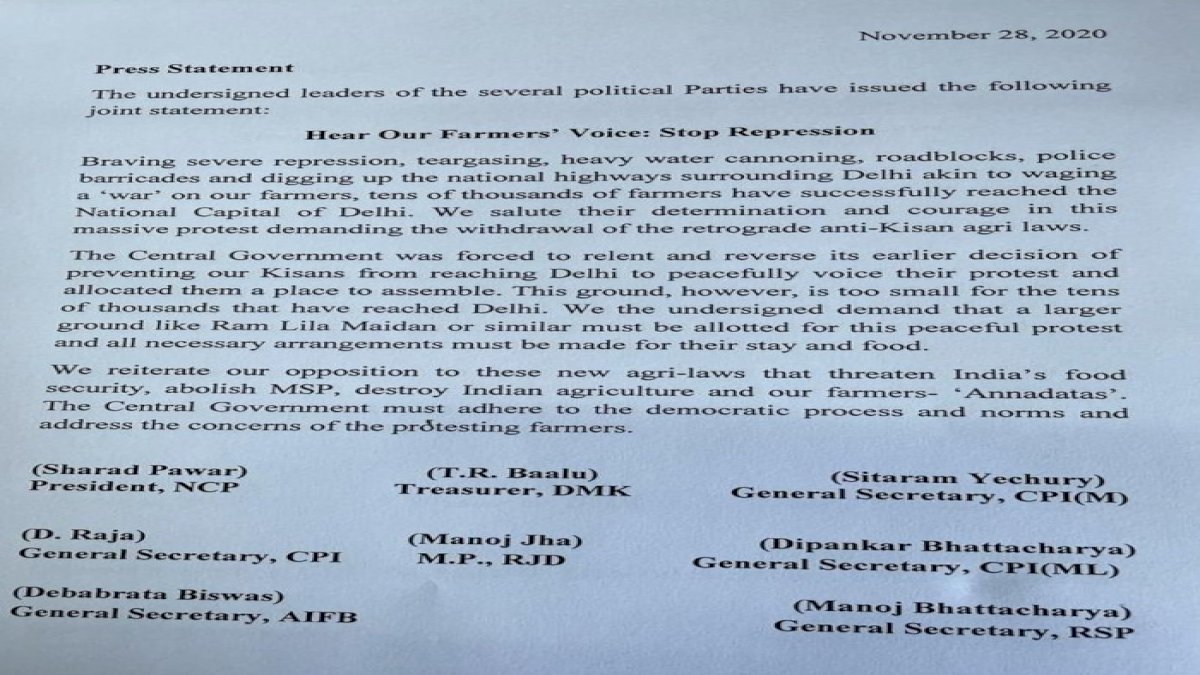 November 28, 2020

Press Statement

The undersigned leaders of the several political Parties have issued the following joint statement:

Hear Our Farmers' Voice: Stop Repression

Braving severe repression, teargasing, heavy water cannoning, roadblocks, police barricades and digging up the national highways surrounding Delhi akin to waging a 'war' on our farmers, tens of thousands of farmers have successfully reached the National Capital of Delhi. We salute their determination and courage in this massive protest demanding the withdrawal of the retrograde anti-Kisan agri laws.

The Central Government was forced to relent and reverse its earlier decision of preventing our Kisans from reaching Delhi to peacefully voice their protest and allocated them a place to assemble. This ground, however, is too small for the tens of thousands that have reached Delhi. We the undersigned demand that a larger ground like Ram Lila Maidan or similar must be allotted for this peaceful protest and all necessary arrangements must be made for their stay and food.

We reiterate our opposition to these new agri-laws that threaten India's food security, abolish MSP, destroy Indian agriculture and our farmers- 'Annadatas'. The Central Government must adhere to the democratic process and norms and address the concerns of the protesting farmers.

(Sharad Pawar)
President, NCP

(T.R. Baalu)
Treasurer, DMK

(Sitaram Yechury)
General Secretary, CPI(M)

(D. Raja)
General Secretary, CPI

(Manoj Jha)
M.P., RJD

(Dipankar Bhattacharya)
General Secretary, CPI(ML)

(Debabrata Biswas)
General Secretary, AIFB

(Manoj Bhattacharya)
General Secretary, RSP